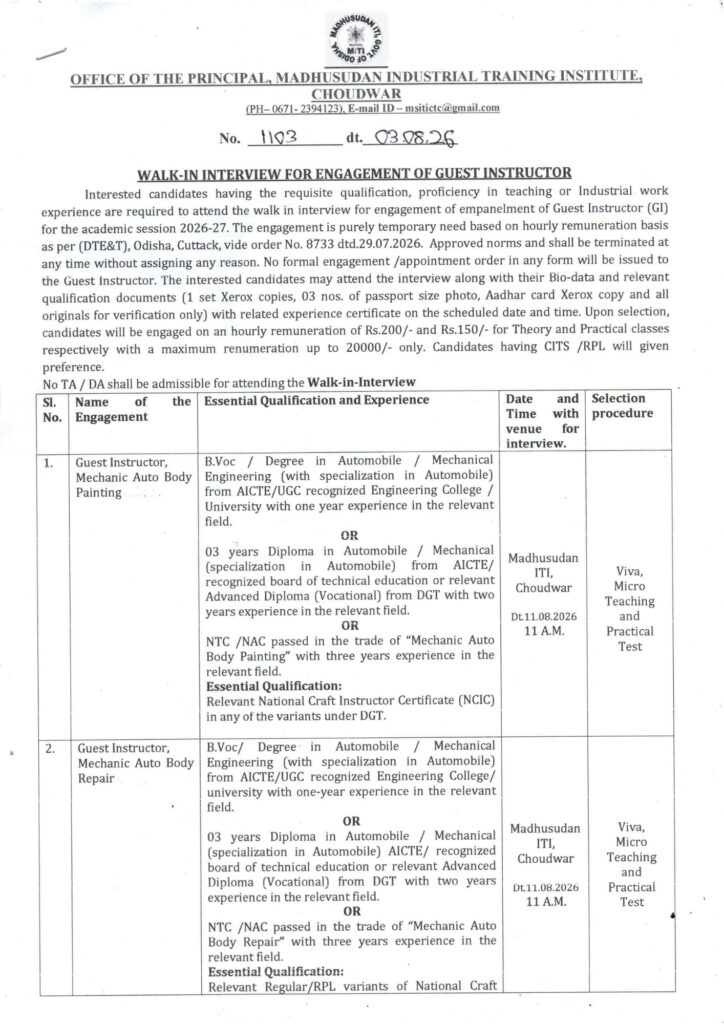 MADHUSUDAN ITI, GOVT. OF ODISHA
MITI

OFFICE OF THE PRINCIPAL, MADHUSUDAN INDUSTRIAL TRAINING INSTITUTE, CHOUDWAR
(PH– 0671- 2394123), E-mail ID – msitictc@gmail.com

No. 1103 dt. 03.08.26

WALK-IN INTERVIEW FOR ENGAGEMENT OF GUEST INSTRUCTOR

Interested candidates having the requisite qualification, proficiency in teaching or Industrial work experience are required to attend the walk in interview for engagement of empanelment of Guest Instructor (GI) for the academic session 2026-27. The engagement is purely temporary need based on hourly remuneration basis as per (DTE&T), Odisha, Cuttack, vide order No. 8733 dtd.29.07.2026. Approved norms and shall be terminated at any time without assigning any reason. No formal engagement /appointment order in any form will be issued to the Guest Instructor. The interested candidates may attend the interview along with their Bio-data and relevant qualification documents (1 set Xerox copies, 03 nos. of passport size photo, Aadhar card Xerox copy and all originals for verification only) with related experience certificate on the scheduled date and time. Upon selection, candidates will be engaged on an hourly remuneration of Rs.200/- and Rs.150/- for Theory and Practical classes respectively with a maximum renumeration up to 20000/- only. Candidates having CITS /RPL will given preference.
No TA / DA shall be admissible for attending the Walk-in-Interview

| Sl. No. | Name of the Engagement | Essential Qualification and Experience | Date and Time with venue for interview. | Selection procedure |
|---|---|---|---|---|
| 1. | Guest Instructor, Mechanic Auto Body Painting | B.Voc / Degree in Automobile / Mechanical Engineering (with specialization in Automobile) from AICTE/UGC recognized Engineering College / University with one year experience in the relevant field. OR 03 years Diploma in Automobile / Mechanical (specialization in Automobile) from AICTE/ recognized board of technical education or relevant Advanced Diploma (Vocational) from DGT with two years experience in the relevant field. OR NTC /NAC passed in the trade of "Mechanic Auto Body Painting" with three years experience in the relevant field. Essential Qualification: Relevant National Craft Instructor Certificate (NCIC) in any of the variants under DGT. | Madhusudan ITI, Choudwar Dt.11.08.2026 11 A.M. | Viva, Micro Teaching and Practical Test |
| 2. | Guest Instructor, Mechanic Auto Body Repair | B.Voc/ Degree in Automobile / Mechanical Engineering (with specialization in Automobile) from AICTE/UGC recognized Engineering College/ university with one-year experience in the relevant field. OR 03 years Diploma in Automobile / Mechanical (specialization in Automobile) AICTE/ recognized board of technical education or relevant Advanced Diploma (Vocational) from DGT with two years experience in the relevant field. OR NTC /NAC passed in the trade of "Mechanic Auto Body Repair" with three years experience in the relevant field. Essential Qualification: Relevant Regular/RPL variants of National Craft | Madhusudan ITI, Choudwar Dt.11.08.2026 11 A.M. | Viva, Micro Teaching and Practical Test |